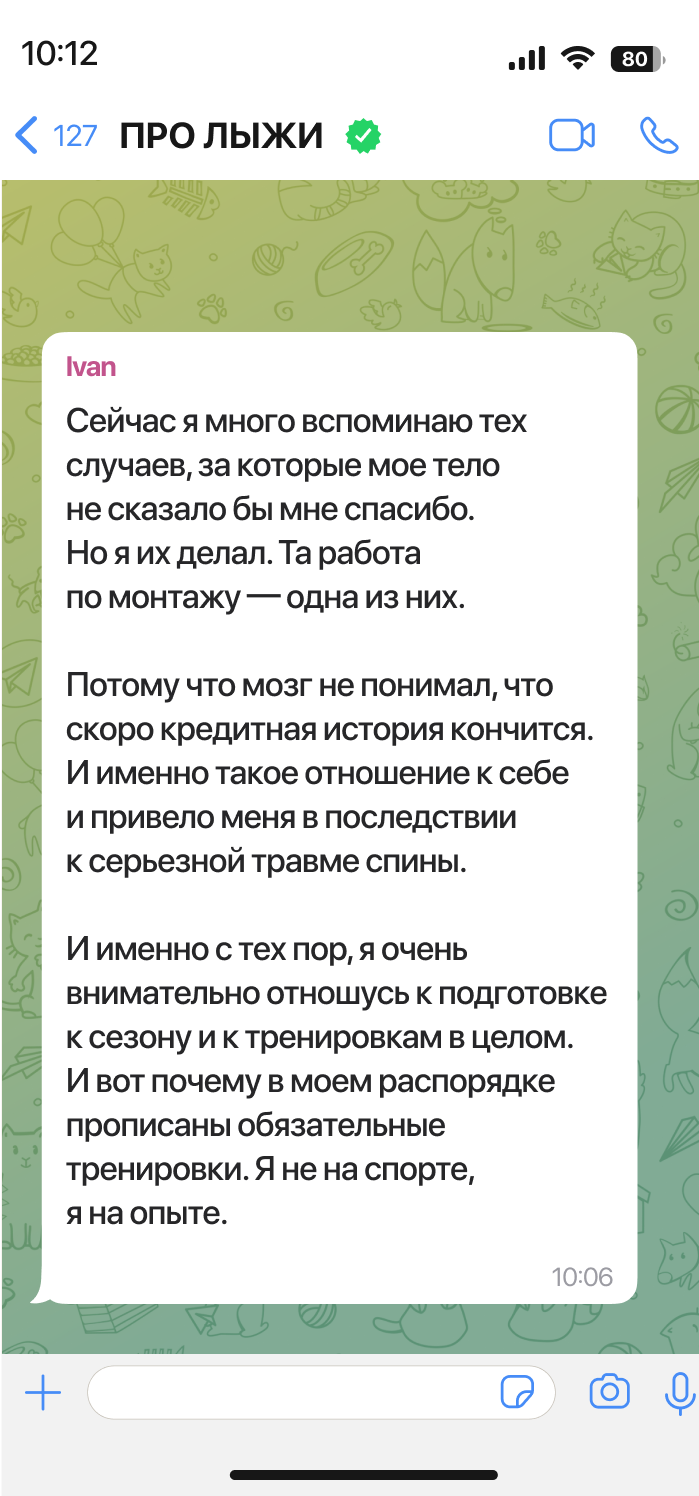 10:12

80

127 ПРО ЛЫЖИ

Ivan

Сейчас я много вспоминаю тех случаев, за которые мое тело не сказало бы мне спасибо. Но я их делал. Та работа по монтажу — одна из них.

Потому что мозг не понимал, что скоро кредитная история кончится. И именно такое отношение к себе и привело меня в последствии к серьезной травме спины.

И именно с тех пор, я очень внимательно отношусь к подготовке к сезону и к тренировкам в целом. И вот почему в моем распорядке прописаны обязательные тренировки. Я не на спорте, я на опыте.

10:06